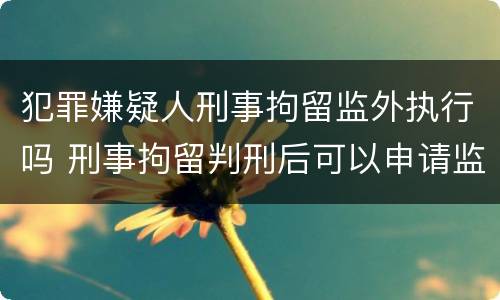 犯罪嫌疑人刑事拘留监外执行吗 刑事拘留判刑后可以申请监